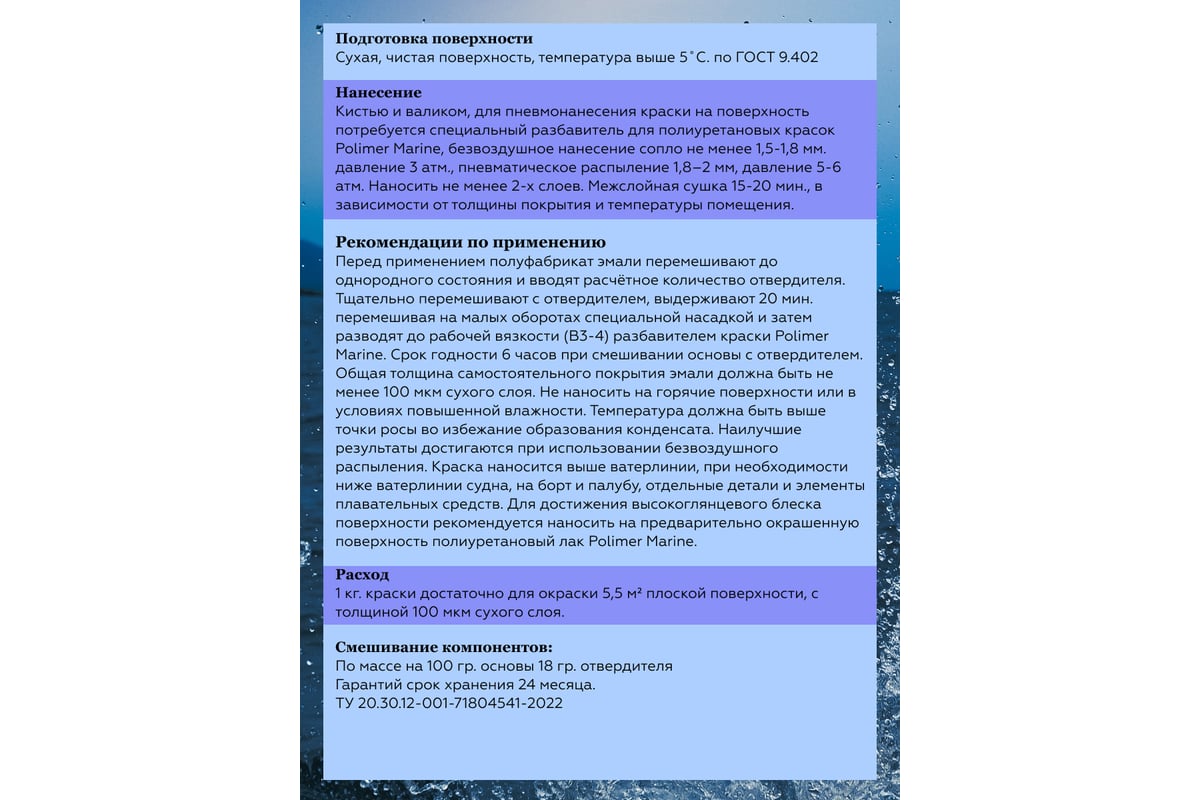 Подготовка поверхности
Сухая, чистая поверхность, температура выше 5˚С. по ГОСТ 9.402

Нанесение
Кистью и валиком, для пневмонанесения краски на поверхность потребуется специальный разбавитель для полиуретановых красок Polimer Marine, безвоздушное нанесение сопло не менее 1,5-1,8 мм. давление 3 атм., пневматическое распыление 1,8–2 мм, давление 5-6 атм. Наносить не менее 2-х слоев. Межслойная сушка 15-20 мин., в зависимости от толщины покрытия и температуры помещения.

Рекомендации по применению
Перед применением полуфабрикат эмали перемешивают до однородного состояния и вводят расчётное количество отвердителя. Тщательно перемешивают с отвердителем, выдерживают 20 мин. перемешивая на малых оборотах специальной насадкой и затем разводят до рабочей вязкости (ВЗ-4) разбавителем краски Polimer Marine. Срок годности 6 часов при смешивании основы с отвердителем. Общая толщина самостоятельного покрытия эмали должна быть не менее 100 мкм сухого слоя. Не наносить на горячие поверхности или в условиях повышенной влажности. Температура должна быть выше точки росы во избежание образования конденсата. Наилучшие результаты достигаются при использовании безвоздушного распыления. Краска наносится выше ватерлинии, при необходимости ниже ватерлинии судна, на борт и палубу, отдельные детали и элементы плавательных средств. Для достижения высокоглянцевого блеска поверхности рекомендуется наносить на предварительно окрашенную поверхность полиуретановый лак Polimer Marine.

Расход
1 кг. краски достаточно для окраски 5,5 м² плоской поверхности, с толщиной 100 мкм сухого слоя.

Смешивание компонентов:
По массе на 100 гр. основы 18 гр. отвердителя
Гарантий срок хранения 24 месяца.
ТУ 20.30.12-001-71804541-2022